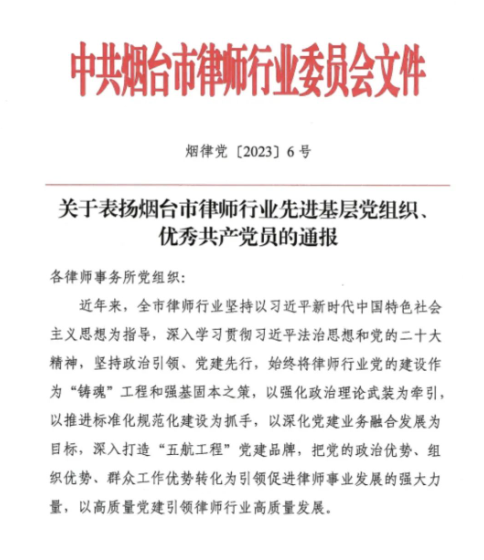 中共烟台市律师行业委员会文件

烟律党〔2023〕6号

关于表扬烟台市律师行业先进基层党组织、优秀共产党员的通报

各律师事务所党组织：

近年来，全市律师行业坚持以习近平新时代中国特色社会主义思想为指导，深入学习贯彻习近平法治思想和党的二十大精神，坚持政治引领、党建先行，始终将律师行业党的建设作为“铸魂”工程和强基固本之策，以强化政治理论武装为牵引，以推进标准化规范化建设为抓手，以深化党建业务融合发展为目标，深入打造“五航工程”党建品牌，把党的政治优势、组织优势、群众工作优势转化为引领促进律师事业发展的强大力量，以高质量党建引领律师行业高质量发展。